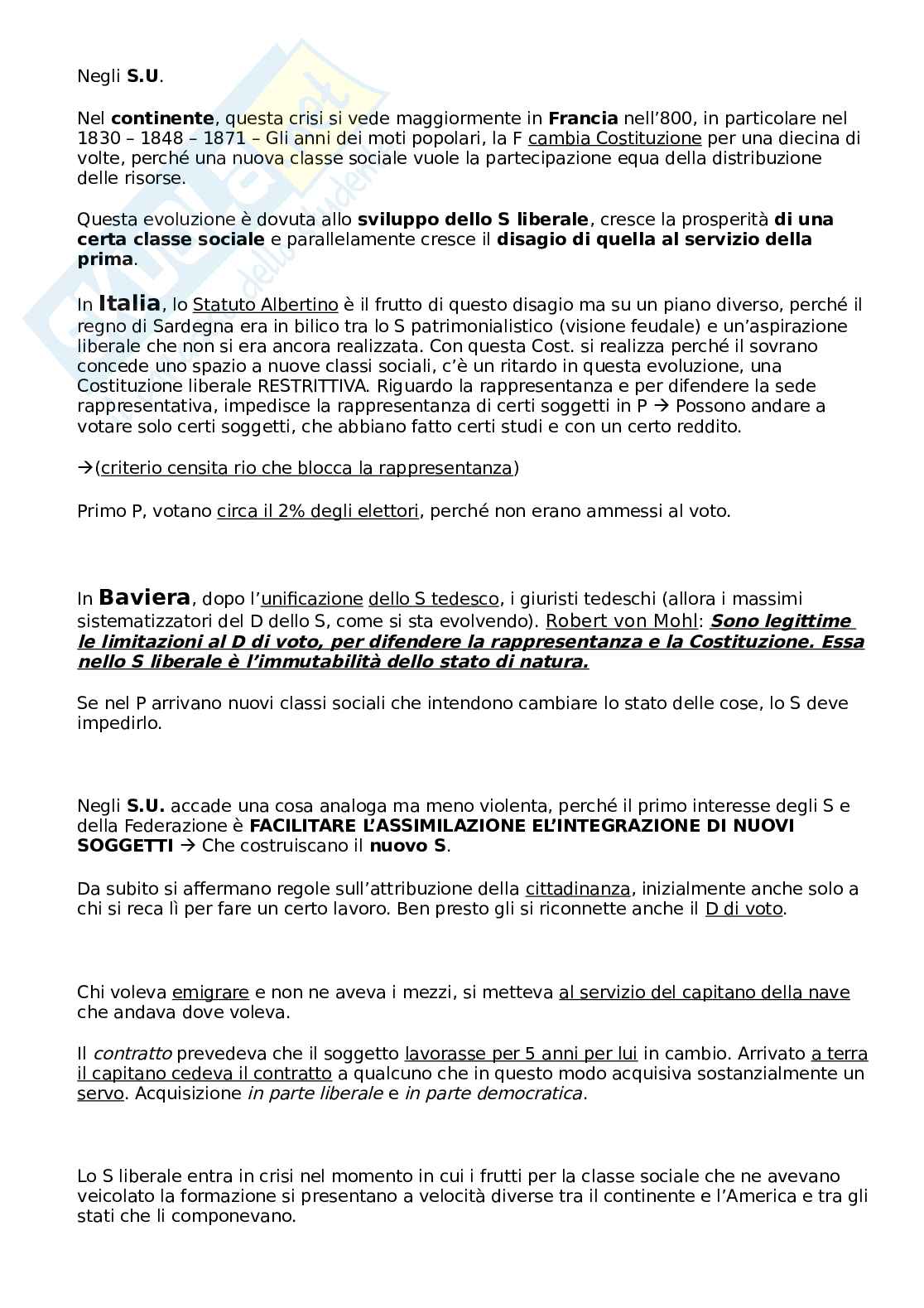 Negli S.U.

Nel continente, questa crisi si vede maggiormente in Francia nell'800, in particolare nel 1830 – 1848 – 1871 – Gli anni dei moti popolari, la F cambia Costituzione per una diecina di volte, perché una nuova classe sociale vuole la partecipazione equa della distribuzione delle risorse.

Questa evoluzione è dovuta allo sviluppo dello S liberale, cresce la prosperità di una certa classe sociale e parallelamente cresce il disagio di quella al servizio della prima.

In Italia, lo Statuto Albertino è il frutto di questo disagio ma su un piano diverso, perché il regno di Sardegna era in bilico tra lo S patrimonialistico (visione feudale) e un'aspirazione liberale che non si era ancora realizzata. Con questa Cost. si realizza perché il sovrano concede uno spazio a nuove classi sociali, c'è un ritardo in questa evoluzione, una Costituzione liberale RESTRITTIVA. Riguardo la rappresentanza e per difendere la sede rappresentativa, impedisce la rappresentanza di certi soggetti in P → Possono andare a votare solo certi soggetti, che abbiano fatto certi studi e con un certo reddito.

→(criterio censita rio che blocca la rappresentanza)

Primo P, votano circa il 2% degli elettori, perché non erano ammessi al voto.

In Baviera, dopo l'unificazione dello S tedesco, i giuristi tedeschi (allora i massimi sistematizzatori del D dello S, come si sta evolvendo). Robert von Mohl: Sono legittime le limitazioni al D di voto, per difendere la rappresentanza e la Costituzione. Essa nello S liberale è l'immutabilità dello stato di natura.

Se nel P arrivano nuovi classi sociali che intendono cambiare lo stato delle cose, lo S deve impedirlo.

Negli S.U. accade una cosa analoga ma meno violenta, perché il primo interesse degli S e della Federazione è FACILITARE L'ASSIMILAZIONE EL'INTEGRAZIONE DI NUOVI SOGGETTI → Che costruiscano il nuovo S.

Da subito si affermano regole sull'attribuzione della cittadinanza, inizialmente anche solo a chi si reca lì per fare un certo lavoro. Ben presto gli si riconnette anche il D di voto.

Chi voleva emigrare e non ne aveva i mezzi, si metteva al servizio del capitano della nave che andava dove voleva.

Il contratto prevedeva che il soggetto lavorasse per 5 anni per lui in cambio. Arrivato a terra il capitano cedeva il contratto a qualcuno che in questo modo acquisiva sostanzialmente un servo. Acquisizione in parte liberale e in parte democratica.

Lo S liberale entra in crisi nel momento in cui i frutti per la classe sociale che ne avevano veicolato la formazione si presentano a velocità diverse tra il continente e l'America e tra gli stati che li componevano.